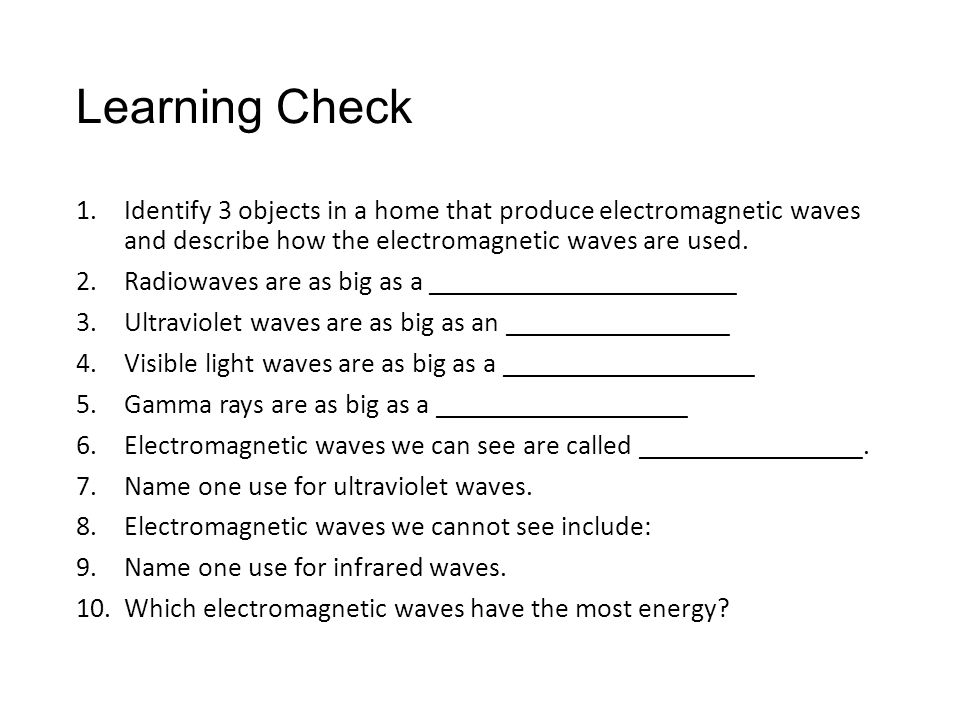 Learning Check

1. Identify 3 objects in a home that produce electromagnetic waves and describe how the electromagnetic waves are used.
2. Radiowaves are as big as a ______________________
3. Ultraviolet waves are as big as an ________________
4. Visible light waves are as big as a __________________
5. Gamma rays are as big as a __________________
6. Electromagnetic waves we can see are called ________________.
7. Name one use for ultraviolet waves.
8. Electromagnetic waves we cannot see include:
9. Name one use for infrared waves.
10. Which electromagnetic waves have the most energy?